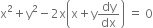 $x^2 + y^2 - 2x\left(x + y\frac{dy}{dx}\right) = 0$